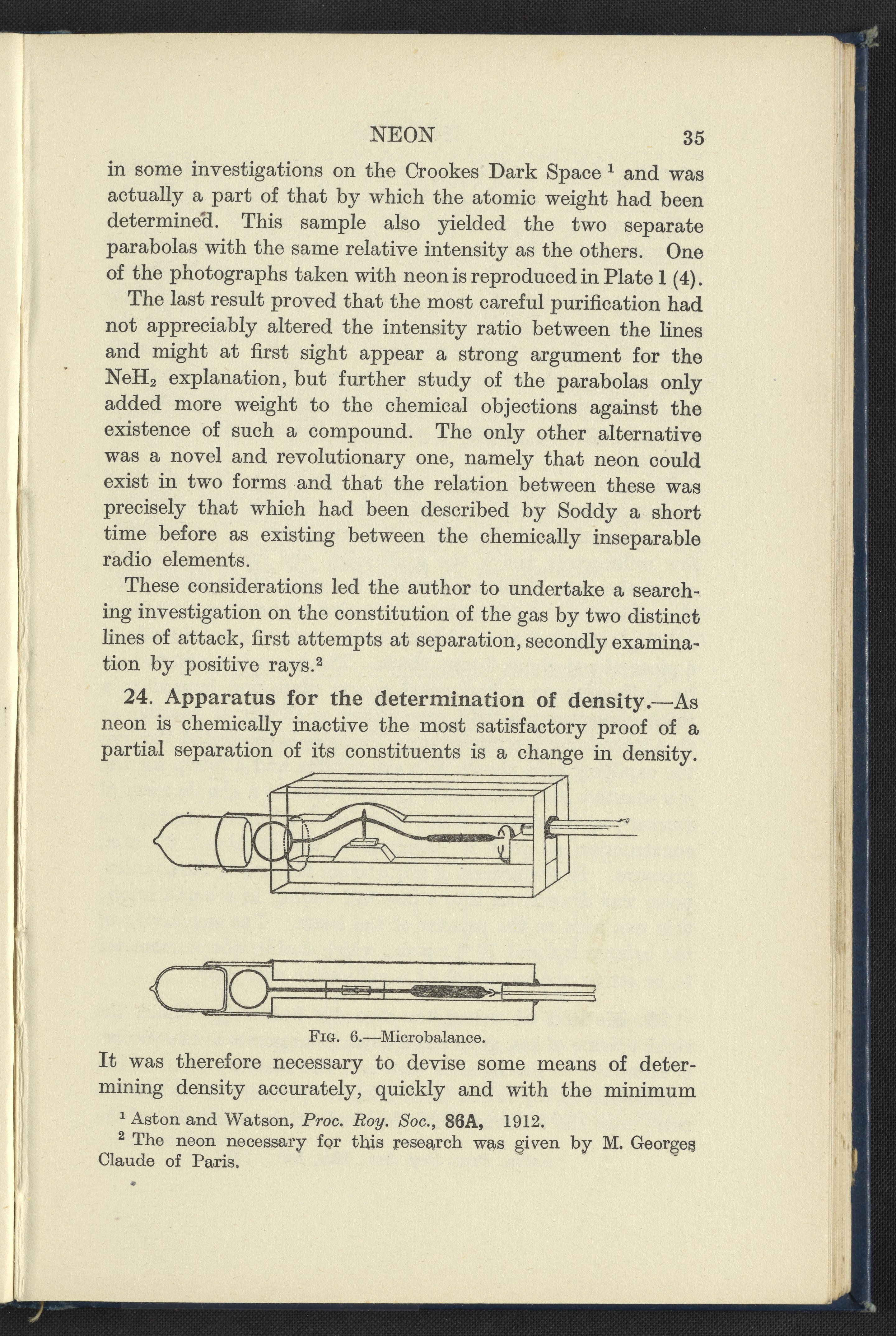 NEON 35

in some investigations on the Crookes Dark Space $^1$ and was actually a part of that by which the atomic weight had been determined. This sample also yielded the two separate parabolas with the same relative intensity as the others. One of the photographs taken with neon is reproduced in Plate 1 (4).

The last result proved that the most careful purification had not appreciably altered the intensity ratio between the lines and might at first sight appear a strong argument for the $NeH_2$ explanation, but further study of the parabolas only added more weight to the chemical objections against the existence of such a compound. The only other alternative was a novel and revolutionary one, namely that neon could exist in two forms and that the relation between these was precisely that which had been described by Soddy a short time before as existing between the chemically inseparable radio elements.

These considerations led the author to undertake a searching investigation on the constitution of the gas by two distinct lines of attack, first attempts at separation, secondly examination by positive rays.$^2$

24. Apparatus for the determination of density.—As neon is chemically inactive the most satisfactory proof of a partial separation of its constituents is a change in density.

Fig. 6.—Microbalance.

It was therefore necessary to devise some means of determining density accurately, quickly and with the minimum

$^1$ Aston and Watson, Proc. Roy. Soc., 86A, 1912.

$^2$ The neon necessary for this research was given by M. Georges Claude of Paris.